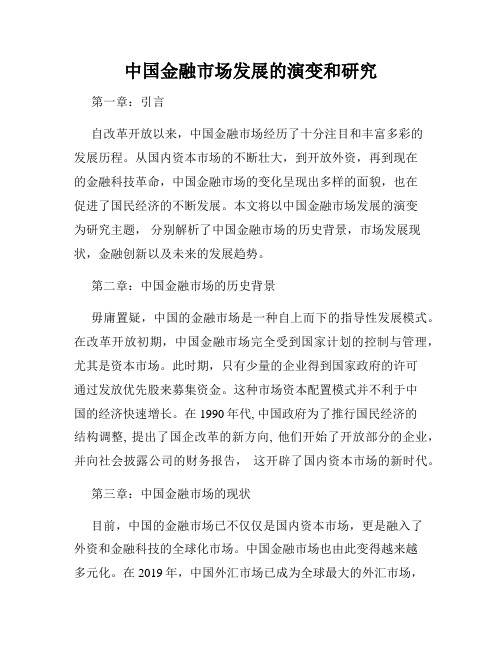 中国金融市场发展的演变和研究

第一章：引言

自改革开放以来，中国金融市场经历了十分注目和丰富多彩的发展历程。从国内资本市场的不断壮大，到开放外资，再到现在的金融科技革命，中国金融市场的变化呈现出多样的面貌，也在促进了国民经济的不断发展。本文将以中国金融市场发展的演变为研究主题， 分别解析了中国金融市场的历史背景，市场发展现状，金融创新以及未来的发展趋势。

第二章：中国金融市场的历史背景

毋庸置疑，中国的金融市场是一种自上而下的指导性发展模式。在改革开放初期，中国金融市场完全受到国家计划的控制与管理，尤其是资本市场。此时期，只有少量的企业得到国家政府的许可通过发放优先股来募集资金。这种市场资本配置模式并不利于中国的经济快速增长。在 1990 年代, 中国政府为了推行国民经济的结构调整, 提出了国企改革的新方向, 他们开始了开放部分的企业，并向社会披露公司的财务报告， 这开辟了国内资本市场的新时代。

第三章：中国金融市场的现状

目前，中国的金融市场已不仅仅是国内资本市场，更是融入了外资和金融科技的全球化市场。中国金融市场也由此变得越来越多元化。在 2019 年，中国外汇市场已成为全球最大的外汇市场，